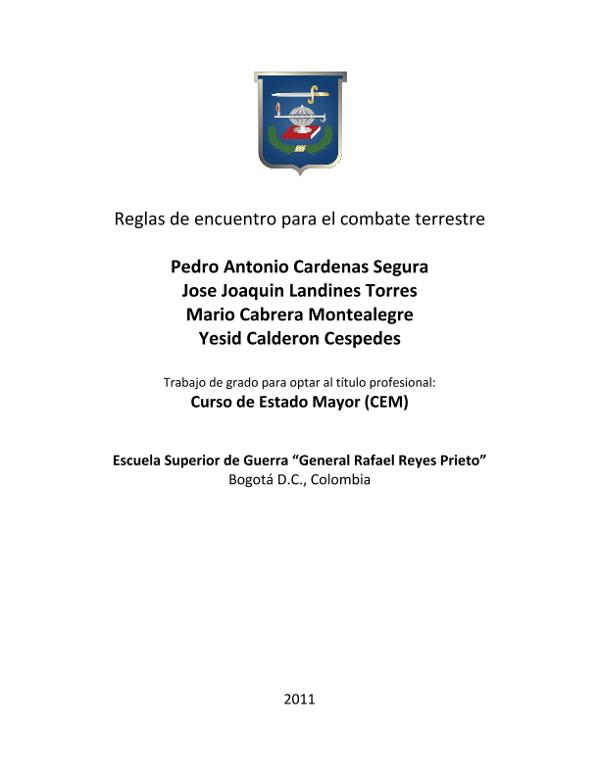 Reglas de encuentro para el combate terrestre

Pedro Antonio Cardenas Segura
Jose Joaquin Landines Torres
Mario Cabrera Montealegre
Yesid Calderon Cespedes

Trabajo de grado para optar al título profesional:
Curso de Estado Mayor (CEM)

Escuela Superior de Guerra “General Rafael Reyes Prieto”
Bogotá D.C., Colombia

2011